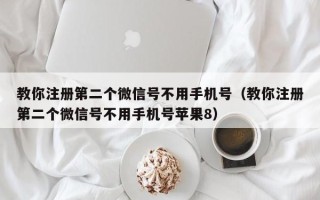 教你注册第二个微信号不用手机号（教你注册第二个微信号不用手机号苹果8）